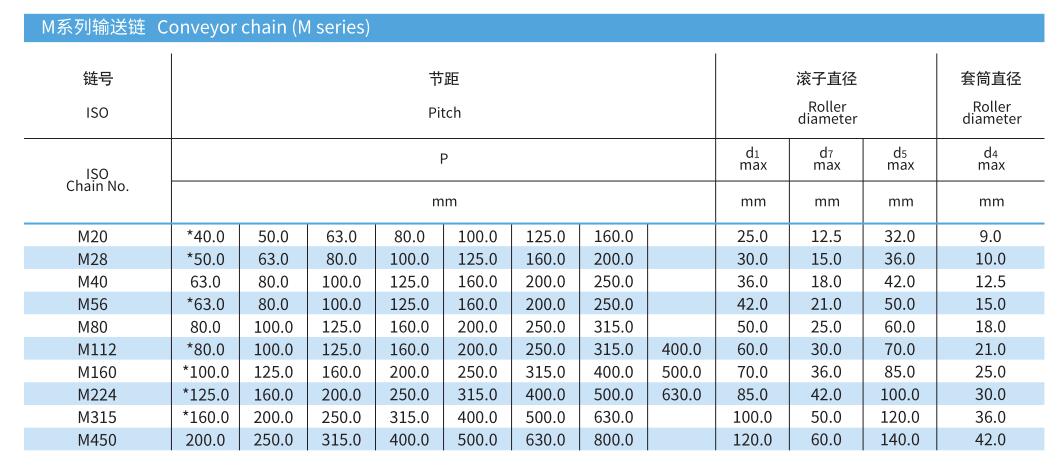 M系列输送链 Conveyor chain (M series)

| 链号 ISO | 节距 Pitch | | | | | | | | 滚子直径 Roller diameter | | | 套筒直径 Roller diameter |
|---|---|---|---|---|---|---|---|---|---|---|---|---|
| ISO Chain No. | P | | | | | | | | $d_1$ max | $d_7$ max | $d_5$ max | $d_4$ max |
| | mm | | | | | | | | mm | mm | mm | mm |
| M20 | *40.0 | 50.0 | 63.0 | 80.0 | 100.0 | 125.0 | 160.0 | | 25.0 | 12.5 | 32.0 | 9.0 |
| M28 | *50.0 | 63.0 | 80.0 | 100.0 | 125.0 | 160.0 | 200.0 | | 30.0 | 15.0 | 36.0 | 10.0 |
| M40 | 63.0 | 80.0 | 100.0 | 125.0 | 160.0 | 200.0 | 250.0 | | 36.0 | 18.0 | 42.0 | 12.5 |
| M56 | *63.0 | 80.0 | 100.0 | 125.0 | 160.0 | 200.0 | 250.0 | | 42.0 | 21.0 | 50.0 | 15.0 |
| M80 | 80.0 | 100.0 | 125.0 | 160.0 | 200.0 | 250.0 | 315.0 | | 50.0 | 25.0 | 60.0 | 18.0 |
| M112 | *80.0 | 100.0 | 125.0 | 160.0 | 200.0 | 250.0 | 315.0 | 400.0 | 60.0 | 30.0 | 70.0 | 21.0 |
| M160 | *100.0 | 125.0 | 160.0 | 200.0 | 250.0 | 315.0 | 400.0 | 500.0 | 70.0 | 36.0 | 85.0 | 25.0 |
| M224 | *125.0 | 160.0 | 200.0 | 250.0 | 315.0 | 400.0 | 500.0 | 630.0 | 85.0 | 42.0 | 100.0 | 30.0 |
| M315 | *160.0 | 200.0 | 250.0 | 315.0 | 400.0 | 500.0 | 630.0 | | 100.0 | 50.0 | 120.0 | 36.0 |
| M450 | 200.0 | 250.0 | 315.0 | 400.0 | 500.0 | 630.0 | 800.0 | | 120.0 | 60.0 | 140.0 | 42.0 |